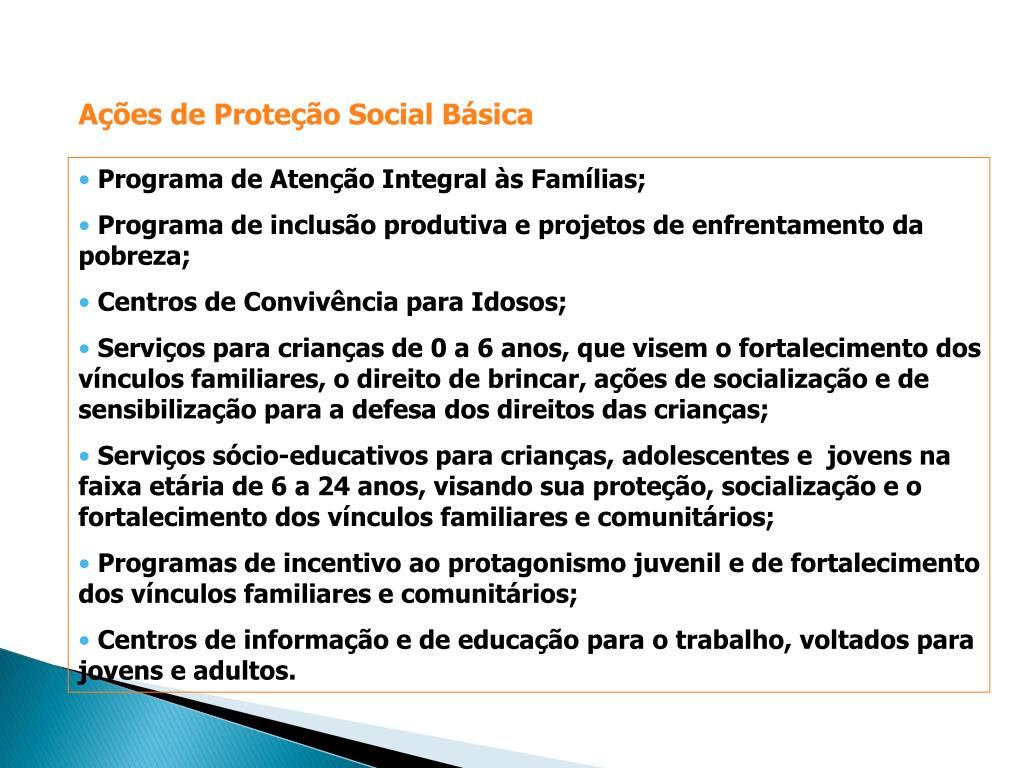 Ações de Proteção Social Básica

• Programa de Atenção Integral às Famílias;

• Programa de inclusão produtiva e projetos de enfrentamento da pobreza;

• Centros de Convivência para Idosos;

• Serviços para crianças de 0 a 6 anos, que visem o fortalecimento dos vínculos familiares, o direito de brincar, ações de socialização e de sensibilização para a defesa dos direitos das crianças;

• Serviços sócio-educativos para crianças, adolescentes e jovens na faixa etária de 6 a 24 anos, visando sua proteção, socialização e o fortalecimento dos vínculos familiares e comunitários;

• Programas de incentivo ao protagonismo juvenil e de fortalecimento dos vínculos familiares e comunitários;

• Centros de informação e de educação para o trabalho, voltados para jovens e adultos.